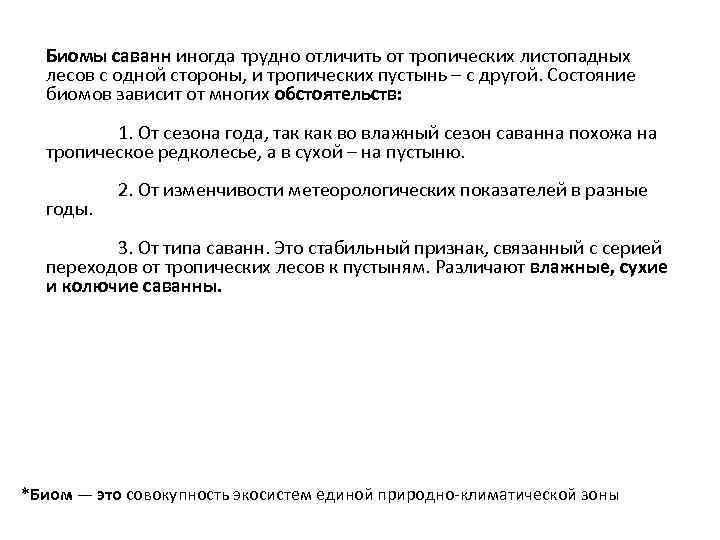 Биомы саванн иногда трудно отличить от тропических листопадных лесов с одной стороны, и тропических пустынь – с другой. Состояние биомов зависит от многих обстоятельств:

1. От сезона года, так как во влажный сезон саванна похожа на тропическое редколесье, а в сухой – на пустыню.

2. От изменчивости метеорологических показателей в разные годы.

3. От типа саванн. Это стабильный признак, связанный с серией переходов от тропических лесов к пустыням. Различают влажные, сухие и колючие саванны.

*Биом — это совокупность экосистем единой природно-климатической зоны